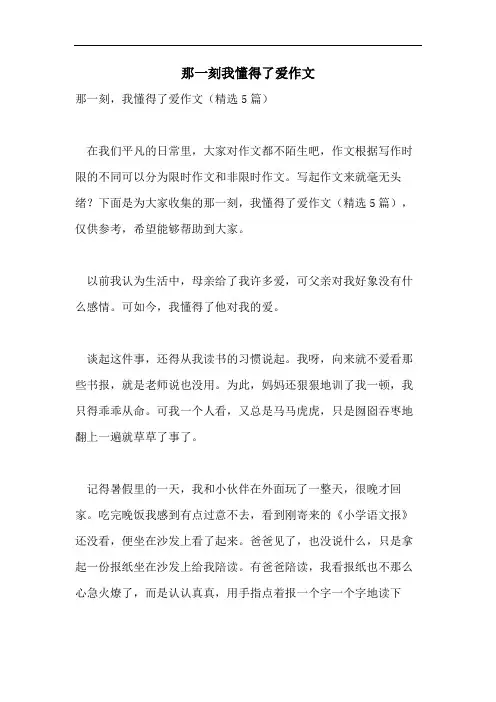 那一刻我懂得了爱作文

那一刻，我懂得了爱作文（精选5篇）

在我们平凡的日常里，大家对作文都不陌生吧，作文根据写作时限的不同可以分为限时作文和非限时作文。写起作文来就毫无头绪？下面是为大家收集的那一刻，我懂得了爱作文（精选5篇），仅供参考，希望能够帮助到大家。

以前我认为生活中，母亲给了我许多爱，可父亲对我好象没有什么感情。可如今，我懂得了他对我的爱。

谈起这件事，还得从我读书的习惯说起。我呀，向来就不爱看那些书报，就是老师说也没用。为此，妈妈还狠狠地训了我一顿，我只得乖乖从命。可我一个人看，又总是马马虎虎，只是囫囵吞枣地翻上一遍就草草了事了。

记得暑假里的一天，我和小伙伴在外面玩了一整天，很晚才回家。吃完晚饭我感到有点过意不去，看到刚寄来的《小学语文报》还没看，便坐在沙发上看了起来。爸爸见了，也没说什么，只是拿起一份报纸坐在沙发上给我陪读。有爸爸陪读，我看报纸也不那么心急火燎了，而是认认真真，用手指点着报一个字一个字地读下